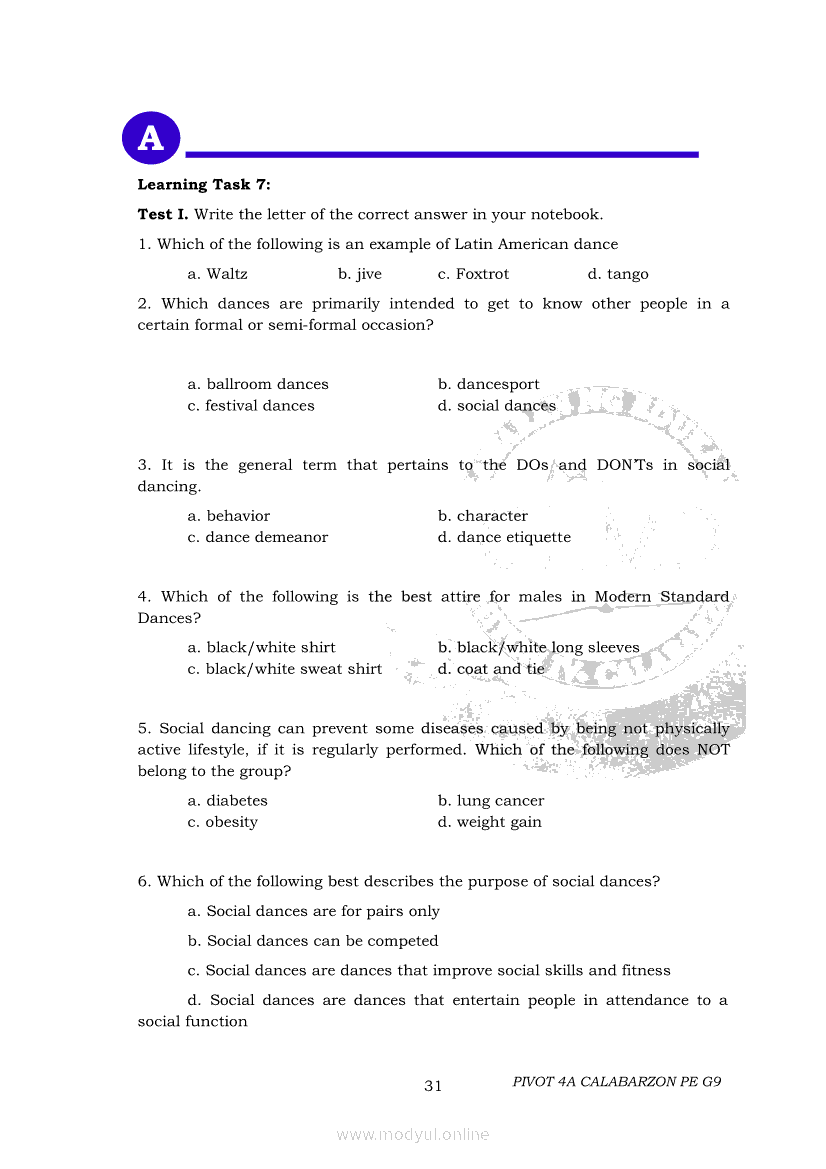 A

**Learning Task 7:**

**Test I.** Write the letter of the correct answer in your notebook.

1. Which of the following is an example of Latin American dance

a. Waltz b. jive c. Foxtrot d. tango

2. Which dances are primarily intended to get to know other people in a certain formal or semi-formal occasion?

a. ballroom dances b. dancesport
c. festival dances d. social dances

3. It is the general term that pertains to the DOs and DON'Ts in social dancing.

a. behavior b. character
c. dance demeanor d. dance etiquette

4. Which of the following is the best attire for males in Modern Standard Dances?

a. black/white shirt b. black/white long sleeves
c. black/white sweat shirt d. coat and tie

5. Social dancing can prevent some diseases caused by being not physically active lifestyle, if it is regularly performed. Which of the following does NOT belong to the group?

a. diabetes b. lung cancer
c. obesity d. weight gain

6. Which of the following best describes the purpose of social dances?

a. Social dances are for pairs only

b. Social dances can be competed

c. Social dances are dances that improve social skills and fitness

d. Social dances are dances that entertain people in attendance to a social function

31 PIVOT 4A CALABARZON PE G9

www.modyul.online